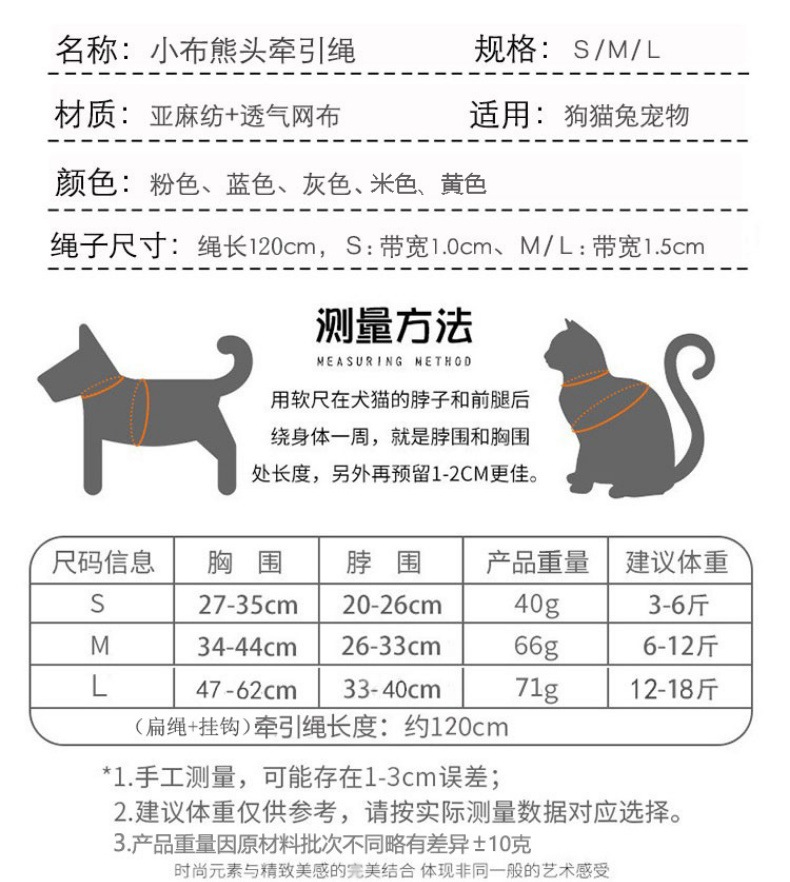 名称：小布熊头牵引绳　　规格：S/M/L

材质：亚麻纺+透气网布　　适用：狗猫兔宠物

颜色：粉色、蓝色、灰色、米色、黄色

绳子尺寸：绳长120cm，S：带宽1.0cm、M/L：带宽1.5cm

测量方法
MEASURING METHOD

用软尺在犬猫的脖子和前腿后绕身体一周，就是脖围和胸围处长度，另外再预留1-2CM更佳。

| 尺码信息 | 胸　围 | 脖　围 | 产品重量 | 建议体重 |
|---|---|---|---|---|
| S | 27-35cm | 20-26cm | 40g | 3-6斤 |
| M | 34-44cm | 26-33cm | 66g | 6-12斤 |
| L | 47-62cm | 33-40cm | 71g | 12-18斤 |

（扁绳+挂钩）牵引绳长度：约120cm

*1.手工测量，可能存在1-3cm误差；
2.建议体重仅供参考，请按实际测量数据对应选择。
3.产品重量因原材料批次不同略有差异±10克

时尚元素与精致美感的完美结合 体现非同一般的艺术感受